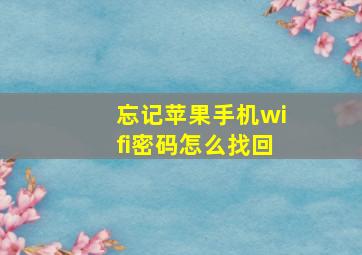 忘记苹果手机wifi密码怎么找回